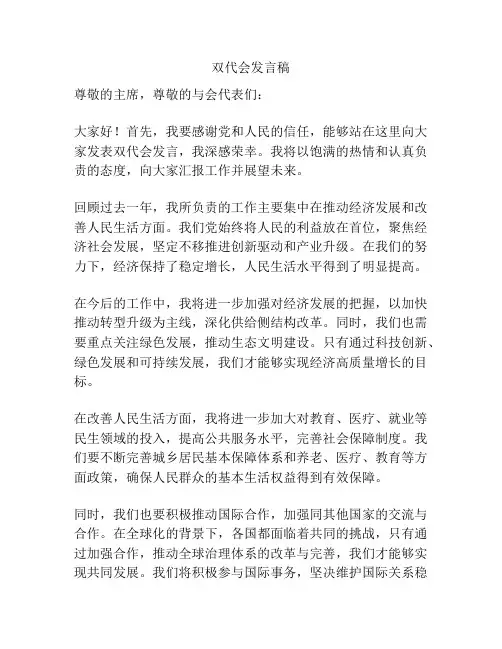 双代会发言稿

尊敬的主席，尊敬的与会代表们：

大家好！首先，我要感谢党和人民的信任，能够站在这里向大家发表双代会发言，我深感荣幸。我将以饱满的热情和认真负责的态度，向大家汇报工作并展望未来。

回顾过去一年，我所负责的工作主要集中在推动经济发展和改善人民生活方面。我们党始终将人民的利益放在首位，聚焦经济社会发展，坚定不移推进创新驱动和产业升级。在我们的努力下，经济保持了稳定增长，人民生活水平得到了明显提高。

在今后的工作中，我将进一步加强对经济发展的把握，以加快推动转型升级为主线，深化供给侧结构改革。同时，我们也需要重点关注绿色发展，推动生态文明建设。只有通过科技创新、绿色发展和可持续发展，我们才能够实现经济高质量增长的目标。

在改善人民生活方面，我将进一步加大对教育、医疗、就业等民生领域的投入，提高公共服务水平，完善社会保障制度。我们要不断完善城乡居民基本保障体系和养老、医疗、教育等方面政策，确保人民群众的基本生活权益得到有效保障。

同时，我们也要积极推动国际合作，加强同其他国家的交流与合作。在全球化的背景下，各国都面临着共同的挑战，只有通过加强合作，推动全球治理体系的改革与完善，我们才能够实现共同发展。我们将积极参与国际事务，坚决维护国际关系稳